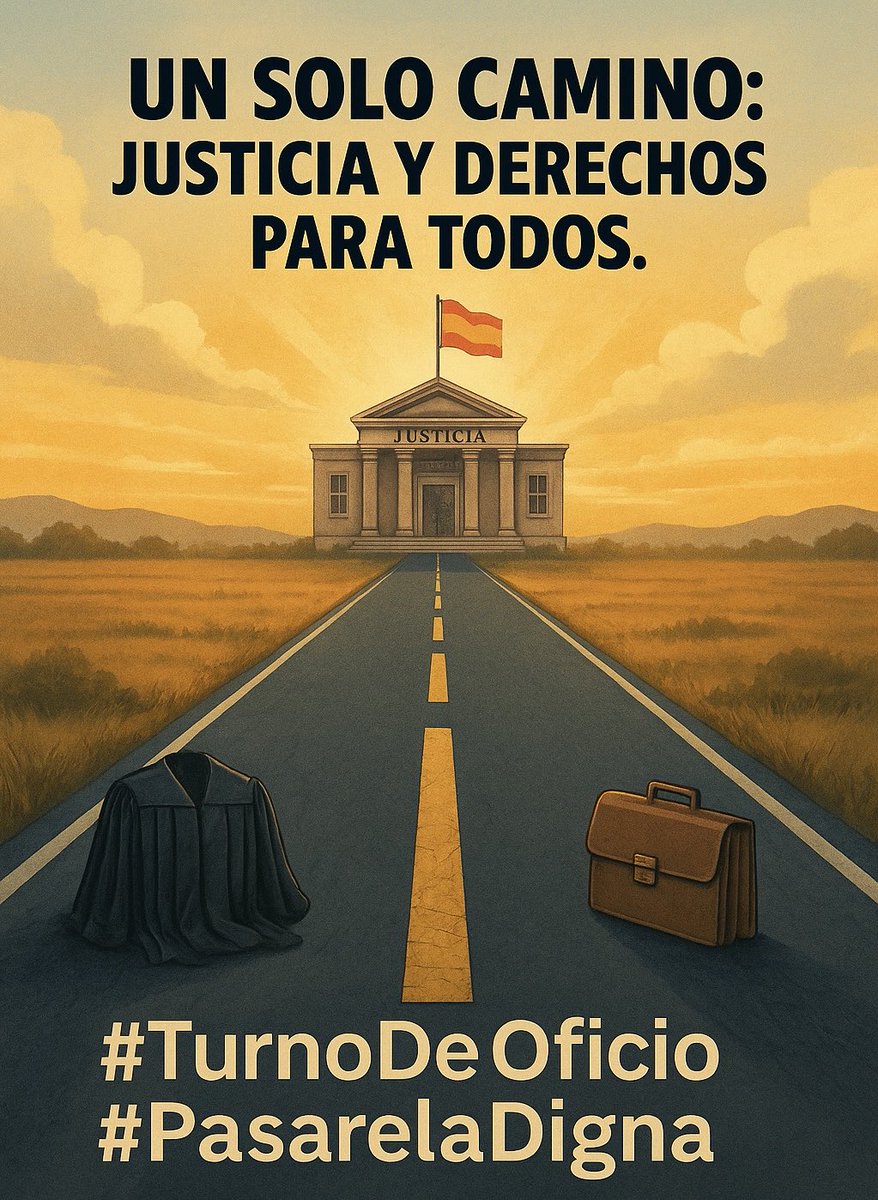 UN SOLO CAMINO: JUSTICIA Y DERECHOS PARA TODOS.

JUSTICIA

#TurnoDeOficio
#PasarelaDigna